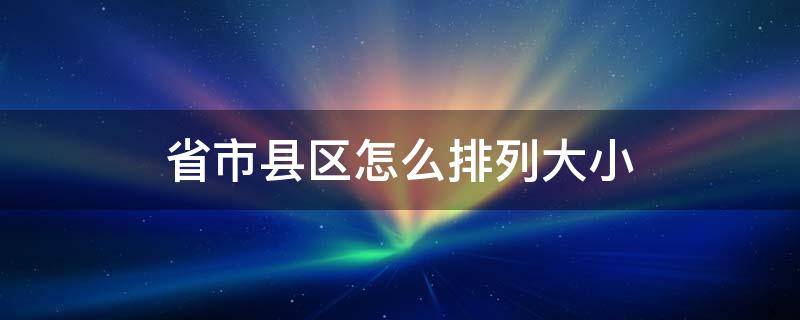 省市县区怎么排列大小